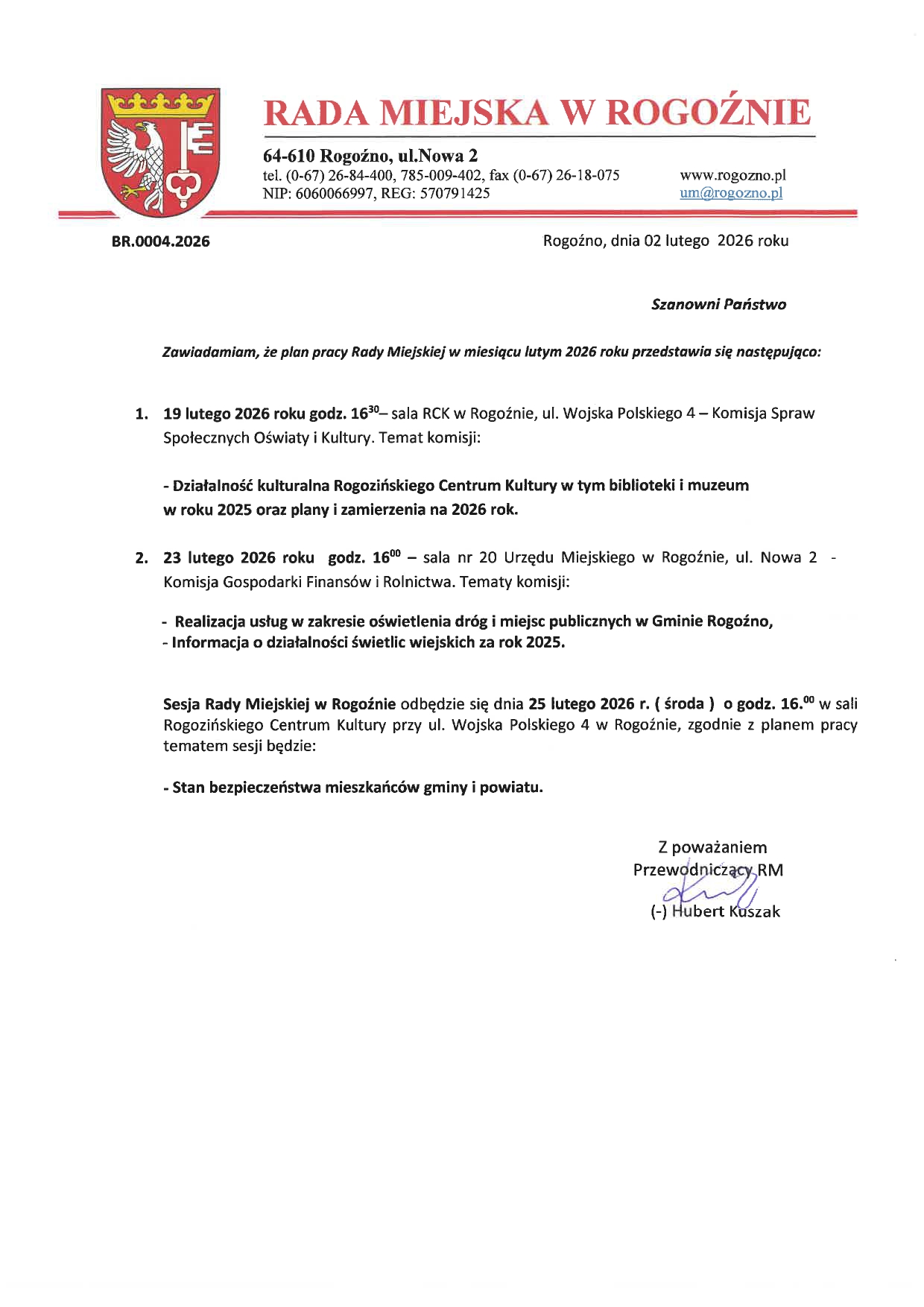 RADA MIEJSKA W ROGOŹNIE

64-610 Rogoźno, ul.Nowa 2
tel. (0-67) 26-84-400, 785-009-402, fax (0-67) 26-18-075
NIP: 6060066997, REG: 570791425

www.rogozno.pl
um@rogozno.pl

BR.0004.2026

Rogoźno, dnia 02 lutego 2026 roku

Szanowni Państwo

Zawiadamiam, że plan pracy Rady Miejskiej w miesiącu lutym 2026 roku przedstawia się następująco:

1. 19 lutego 2026 roku godz. $16^{30}$– sala RCK w Rogoźnie, ul. Wojska Polskiego 4 – Komisja Spraw Społecznych Oświaty i Kultury. Temat komisji:

- Działalność kulturalna Rogozińskiego Centrum Kultury w tym biblioteki i muzeum w roku 2025 oraz plany i zamierzenia na 2026 rok.

2. 23 lutego 2026 roku godz. $16^{00}$ – sala nr 20 Urzędu Miejskiego w Rogoźnie, ul. Nowa 2 - Komisja Gospodarki Finansów i Rolnictwa. Tematy komisji:

- Realizacja usług w zakresie oświetlenia dróg i miejsc publicznych w Gminie Rogoźno,
- Informacja o działalności świetlic wiejskich za rok 2025.

Sesja Rady Miejskiej w Rogoźnie odbędzie się dnia 25 lutego 2026 r. ( środa ) o godz. $16.^{00}$ w sali Rogozińskiego Centrum Kultury przy ul. Wojska Polskiego 4 w Rogoźnie, zgodnie z planem pracy tematem sesji będzie:

- Stan bezpieczeństwa mieszkańców gminy i powiatu.

Z poważaniem
Przewodniczący RM
(-) Hubert Kuszak